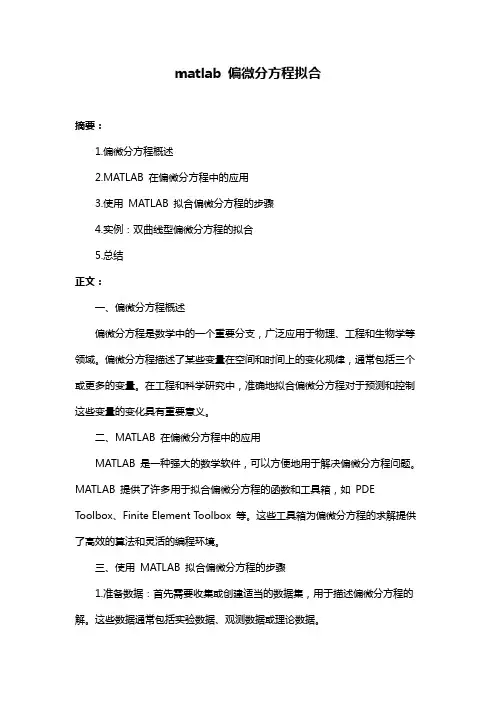 matlab 偏微分方程拟合

摘要：

1.偏微分方程概述

2.MATLAB 在偏微分方程中的应用

3.使用 MATLAB 拟合偏微分方程的步骤

4.实例：双曲线型偏微分方程的拟合

5.总结

正文：

一、偏微分方程概述

偏微分方程是数学中的一个重要分支，广泛应用于物理、工程和生物学等领域。偏微分方程描述了某些变量在空间和时间上的变化规律，通常包括三个或更多的变量。在工程和科学研究中，准确地拟合偏微分方程对于预测和控制这些变量的变化具有重要意义。

二、MATLAB 在偏微分方程中的应用

MATLAB 是一种强大的数学软件，可以方便地用于解决偏微分方程问题。MATLAB 提供了许多用于拟合偏微分方程的函数和工具箱，如 PDE Toolbox、Finite Element Toolbox 等。这些工具箱为偏微分方程的求解提供了高效的算法和灵活的编程环境。

三、使用 MATLAB 拟合偏微分方程的步骤

1.准备数据：首先需要收集或创建适当的数据集，用于描述偏微分方程的解。这些数据通常包括实验数据、观测数据或理论数据。